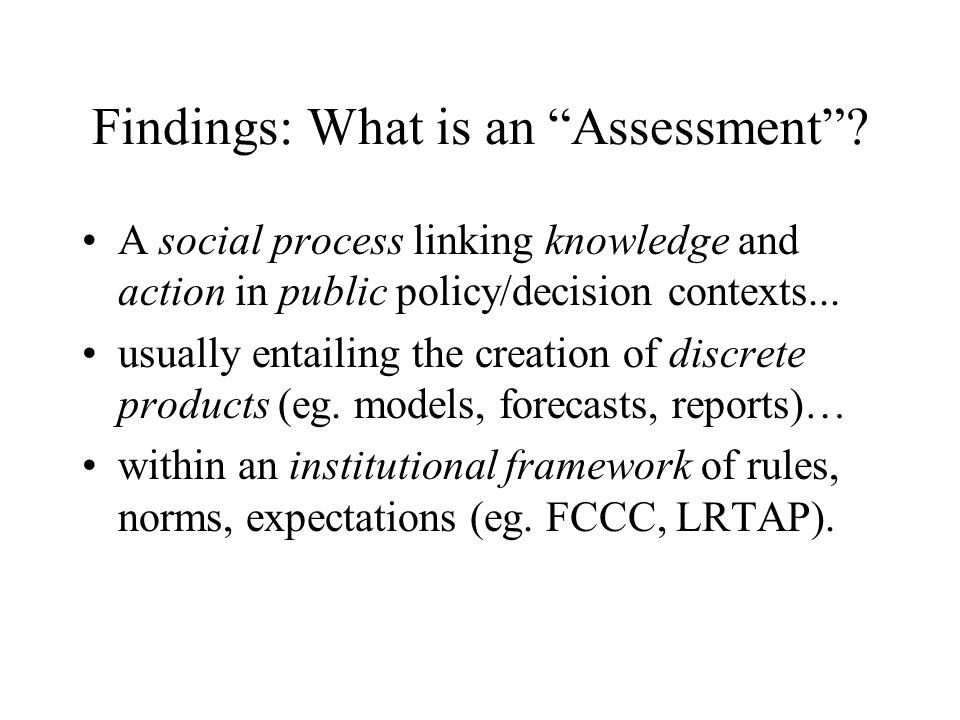 Findings: What is an “Assessment”?

• A social process linking knowledge and action in public policy/decision contexts...
• usually entailing the creation of discrete products (eg. models, forecasts, reports)…
• within an institutional framework of rules, norms, expectations (eg. FCCC, LRTAP).